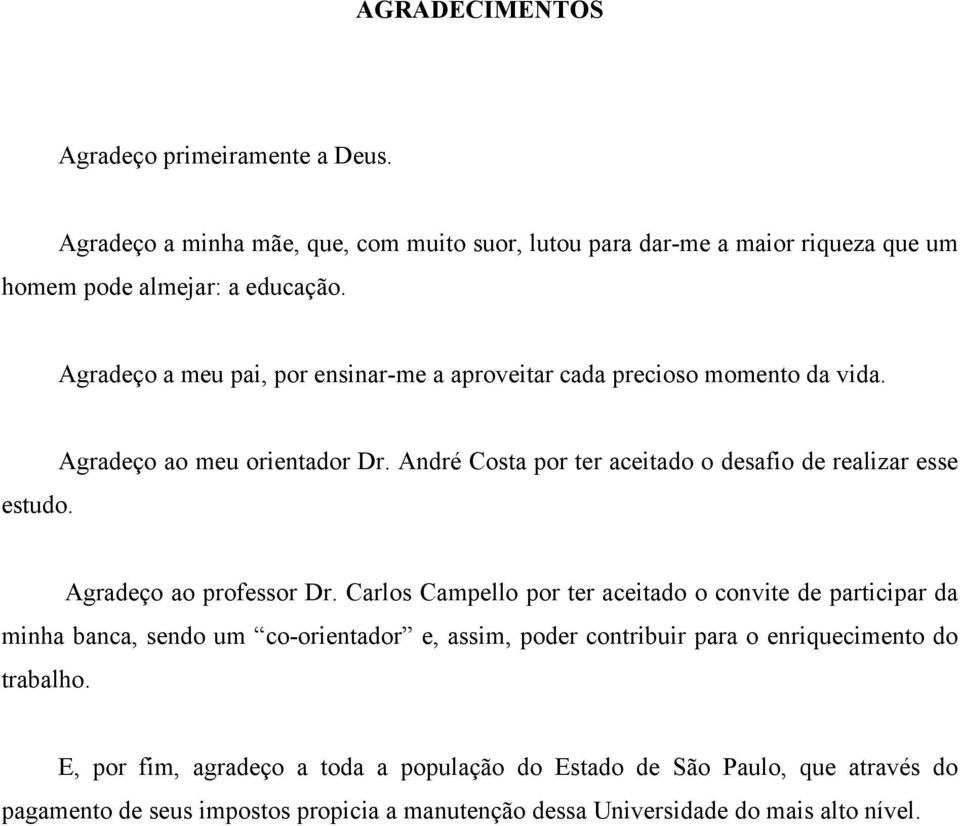 AGRADECIMENTOS

Agradeço primeiramente a Deus.

Agradeço a minha mãe, que, com muito suor, lutou para dar-me a maior riqueza que um homem pode almejar: a educação.

Agradeço a meu pai, por ensinar-me a aproveitar cada precioso momento da vida.

Agradeço ao meu orientador Dr. André Costa por ter aceitado o desafio de realizar esse estudo.

Agradeço ao professor Dr. Carlos Campello por ter aceitado o convite de participar da minha banca, sendo um “co-orientador” e, assim, poder contribuir para o enriquecimento do trabalho.

E, por fim, agradeço a toda a população do Estado de São Paulo, que através do pagamento de seus impostos propicia a manutenção dessa Universidade do mais alto nível.